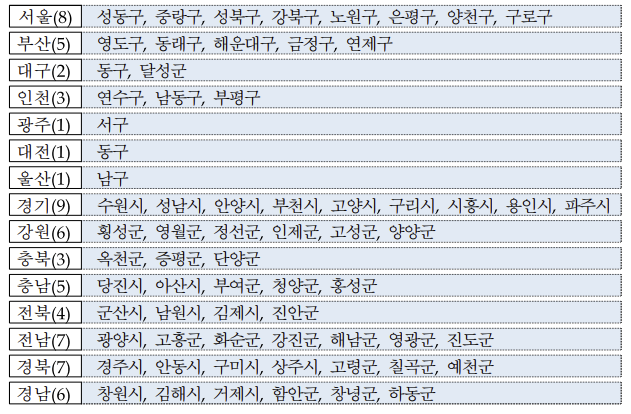 서울(8) 성동구, 중랑구, 성북구, 강북구, 노원구, 은평구, 양천구, 구로구

부산(5) 영도구, 동래구, 해운대구, 금정구, 연제구

대구(2) 동구, 달성군

인천(3) 연수구, 남동구, 부평구

광주(1) 서구

대전(1) 동구

울산(1) 남구

경기(9) 수원시, 성남시, 안양시, 부천시, 고양시, 구리시, 시흥시, 용인시, 파주시

강원(6) 횡성군, 영월군, 정선군, 인제군, 고성군, 양양군

충북(3) 옥천군, 증평군, 단양군

충남(5) 당진시, 아산시, 부여군, 청양군, 홍성군

전북(4) 군산시, 남원시, 김제시, 진안군

전남(7) 광양시, 고흥군, 화순군, 강진군, 해남군, 영광군, 진도군

경북(7) 경주시, 안동시, 구미시, 상주시, 고령군, 칠곡군, 예천군

경남(6) 창원시, 김해시, 거제시, 함안군, 창녕군, 하동군